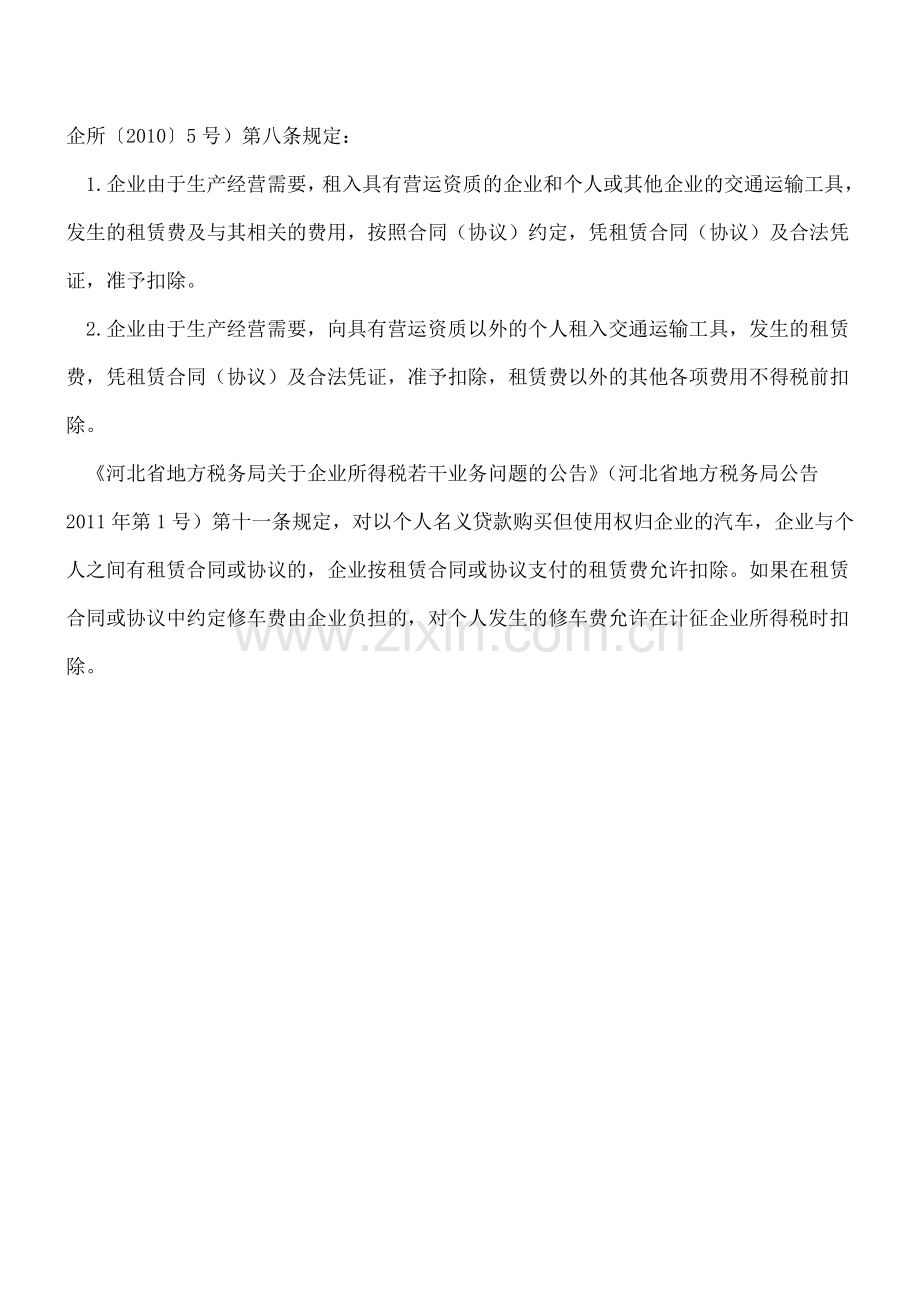 企所〔2010〕5号）第八条规定：

1.企业由于生产经营需要，租入具有营运资质的企业和个人或其他企业的交通运输工具，发生的租赁费及与其相关的费用，按照合同（协议）约定，凭租赁合同（协议）及合法凭证，准予扣除。

2.企业由于生产经营需要，向具有营运资质以外的个人租入交通运输工具，发生的租赁费，凭租赁合同（协议）及合法凭证，准予扣除，租赁费以外的其他各项费用不得税前扣除。

《河北省地方税务局关于企业所得税若干业务问题的公告》（河北省地方税务局公告2011年第1号）第十一条规定，对以个人名义贷款购买但使用权归企业的汽车，企业与个人之间有租赁合同或协议的，企业按租赁合同或协议支付的租赁费允许扣除。如果在租赁合同或协议中约定修车费由企业负担的，对个人发生的修车费允许在计征企业所得税时扣除。

www.zixin.com.cn